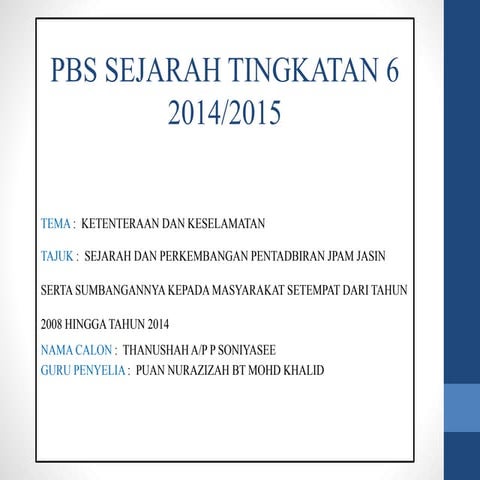 PBS SEJARAH TINGKATAN 6
2014/2015

TEMA : KETENTERAAN DAN KESELAMATAN

TAJUK : SEJARAH DAN PERKEMBANGAN PENTADBIRAN JPAM JASIN SERTA SUMBANGANNYA KEPADA MASYARAKAT SETEMPAT DARI TAHUN 2008 HINGGA TAHUN 2014

NAMA CALON : THANUSHAH A/P P SONIYASEE
GURU PENYELIA : PUAN NURAZIZAH BT MOHD KHALID